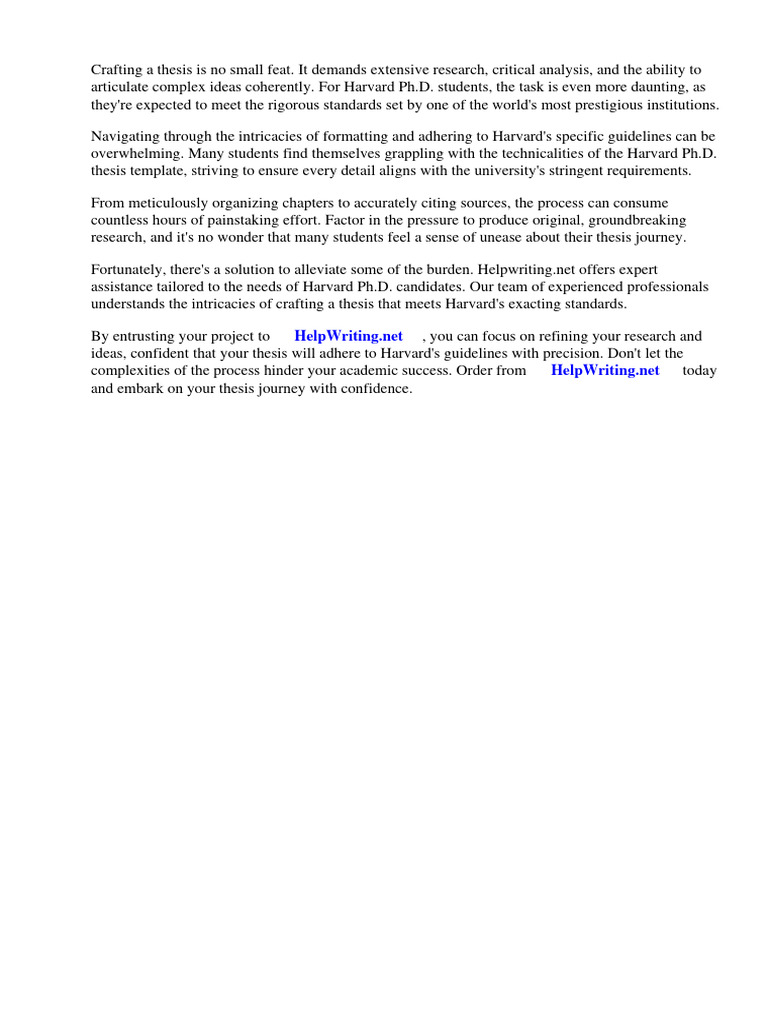 Crafting a thesis is no small feat. It demands extensive research, critical analysis, and the ability to articulate complex ideas coherently. For Harvard Ph.D. students, the task is even more daunting, as they're expected to meet the rigorous standards set by one of the world's most prestigious institutions.

Navigating through the intricacies of formatting and adhering to Harvard's specific guidelines can be overwhelming. Many students find themselves grappling with the technicalities of the Harvard Ph.D. thesis template, striving to ensure every detail aligns with the university's stringent requirements.

From meticulously organizing chapters to accurately citing sources, the process can consume countless hours of painstaking effort. Factor in the pressure to produce original, groundbreaking research, and it's no wonder that many students feel a sense of unease about their thesis journey.

Fortunately, there's a solution to alleviate some of the burden. Helpwriting.net offers expert assistance tailored to the needs of Harvard Ph.D. candidates. Our team of experienced professionals understands the intricacies of crafting a thesis that meets Harvard's exacting standards.

By entrusting your project to HelpWriting.net , you can focus on refining your research and ideas, confident that your thesis will adhere to Harvard's guidelines with precision. Don't let the complexities of the process hinder your academic success. Order from HelpWriting.net today and embark on your thesis journey with confidence.